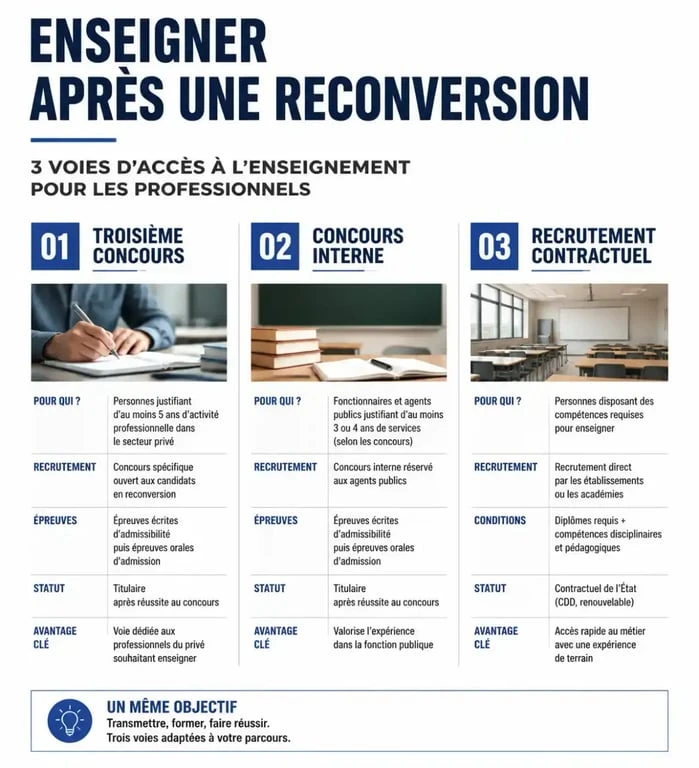 ENSEIGNER
APRÈS UNE RECONVERSION

3 VOIES D'ACCÈS À L'ENSEIGNEMENT
POUR LES PROFESSIONNELS

01 TROISIÈME CONCOURS

POUR QUI ?
Personnes justifiant d'au moins 5 ans d'activité professionnelle dans le secteur privé

RECRUTEMENT
Concours spécifique ouvert aux candidats en reconversion

ÉPREUVES
Épreuves écrites d'admissibilité puis épreuves orales d'admission

STATUT
Titulaire après réussite au concours

AVANTAGE CLÉ
Voie dédiée aux professionnels du privé souhaitant enseigner

02 CONCOURS INTERNE

POUR QUI ?
Fonctionnaires et agents publics justifiant d'au moins 3 ou 4 ans de services (selon les concours)

RECRUTEMENT
Concours interne réservé aux agents publics

ÉPREUVES
Épreuves écrites d'admissibilité puis épreuves orales d'admission

STATUT
Titulaire après réussite au concours

AVANTAGE CLÉ
Valorise l'expérience dans la fonction publique

03 RECRUTEMENT CONTRACTUEL

POUR QUI ?
Personnes disposant des compétences requises pour enseigner

RECRUTEMENT
Recrutement direct par les établissements ou les académies

CONDITIONS
Diplômes requis + compétences disciplinaires et pédagogiques

STATUT
Contractuel de l'État (CDD, renouvelable)

AVANTAGE CLÉ
Accès rapide au métier avec une expérience de terrain

UN MÊME OBJECTIF
Transmettre, former, faire réussir.
Trois voies adaptées à votre parcours.